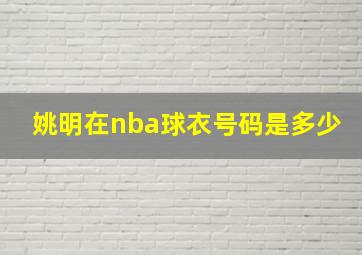 姚明在nba球衣号码是多少